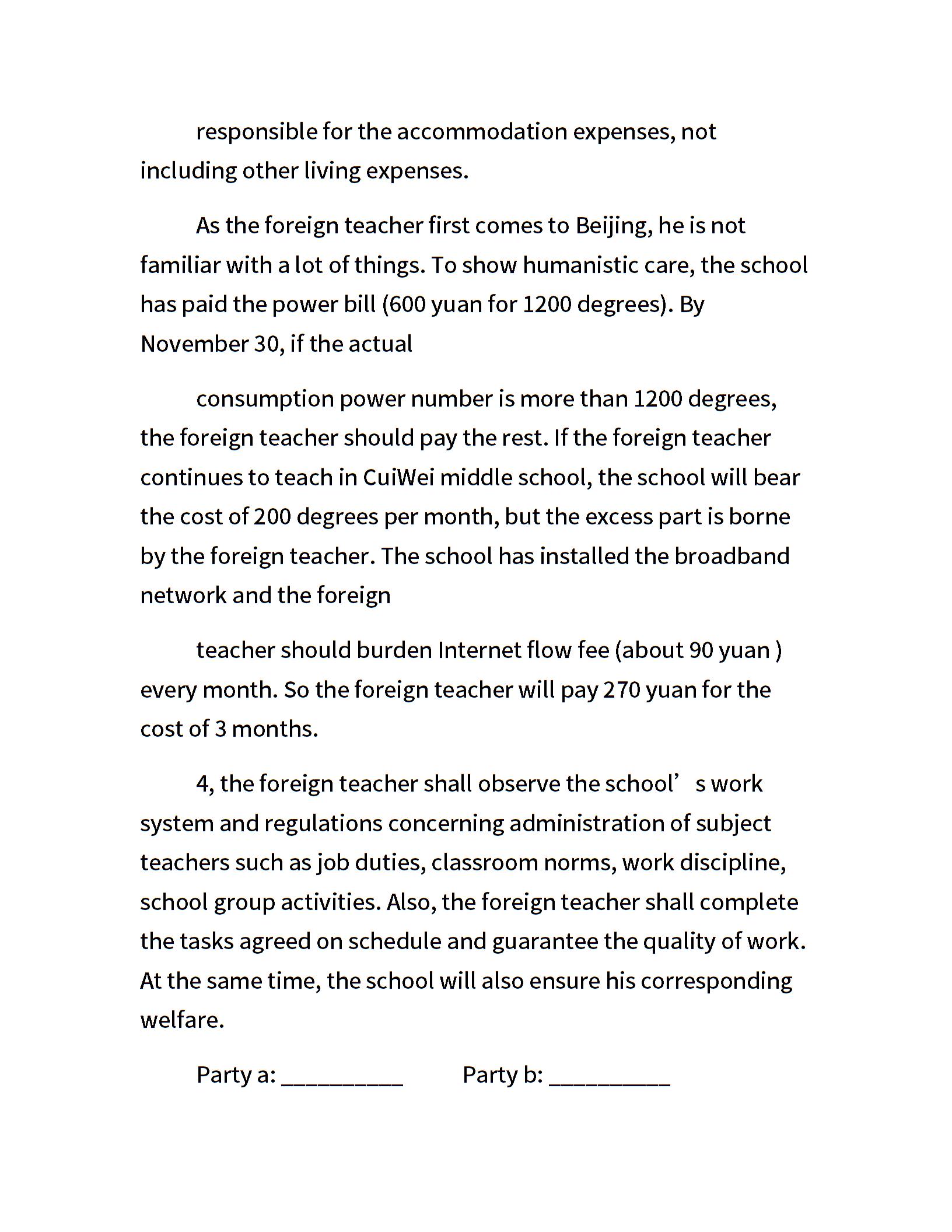 responsible for the accommodation expenses, not including other living expenses.

As the foreign teacher first comes to Beijing, he is not familiar with a lot of things. To show humanistic care, the school has paid the power bill (600 yuan for 1200 degrees). By November 30, if the actual

consumption power number is more than 1200 degrees, the foreign teacher should pay the rest. If the foreign teacher continues to teach in CuiWei middle school, the school will bear the cost of 200 degrees per month, but the excess part is borne by the foreign teacher. The school has installed the broadband network and the foreign

teacher should burden Internet flow fee (about 90 yuan ) every month. So the foreign teacher will pay 270 yuan for the cost of 3 months.

4, the foreign teacher shall observe the school’ s work system and regulations concerning administration of subject teachers such as job duties, classroom norms, work discipline, school group activities. Also, the foreign teacher shall complete the tasks agreed on schedule and guarantee the quality of work. At the same time, the school will also ensure his corresponding welfare.

Party a: __________ Party b: __________